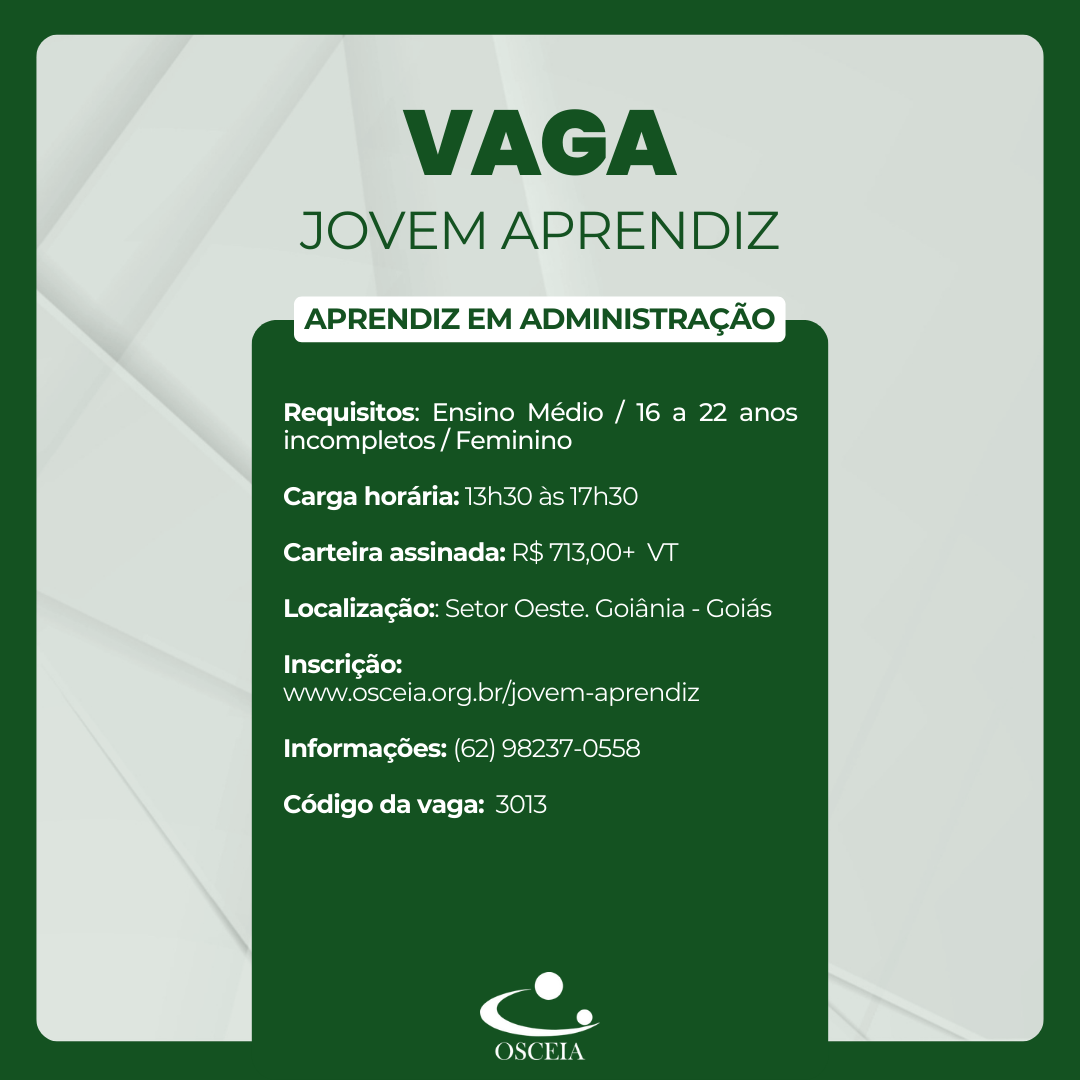 VAGA
JOVEM APRENDIZ

APRENDIZ EM ADMINISTRAÇÃO

Requisitos: Ensino Médio / 16 a 22 anos incompletos / Feminino

Carga horária: 13h30 às 17h30

Carteira assinada: R$ 713,00+ VT

Localização:: Setor Oeste. Goiânia - Goiás

Inscrição:
www.osceia.org.br/jovem-aprendiz

Informações: (62) 98237-0558

Código da vaga: 3013

OSCEIA